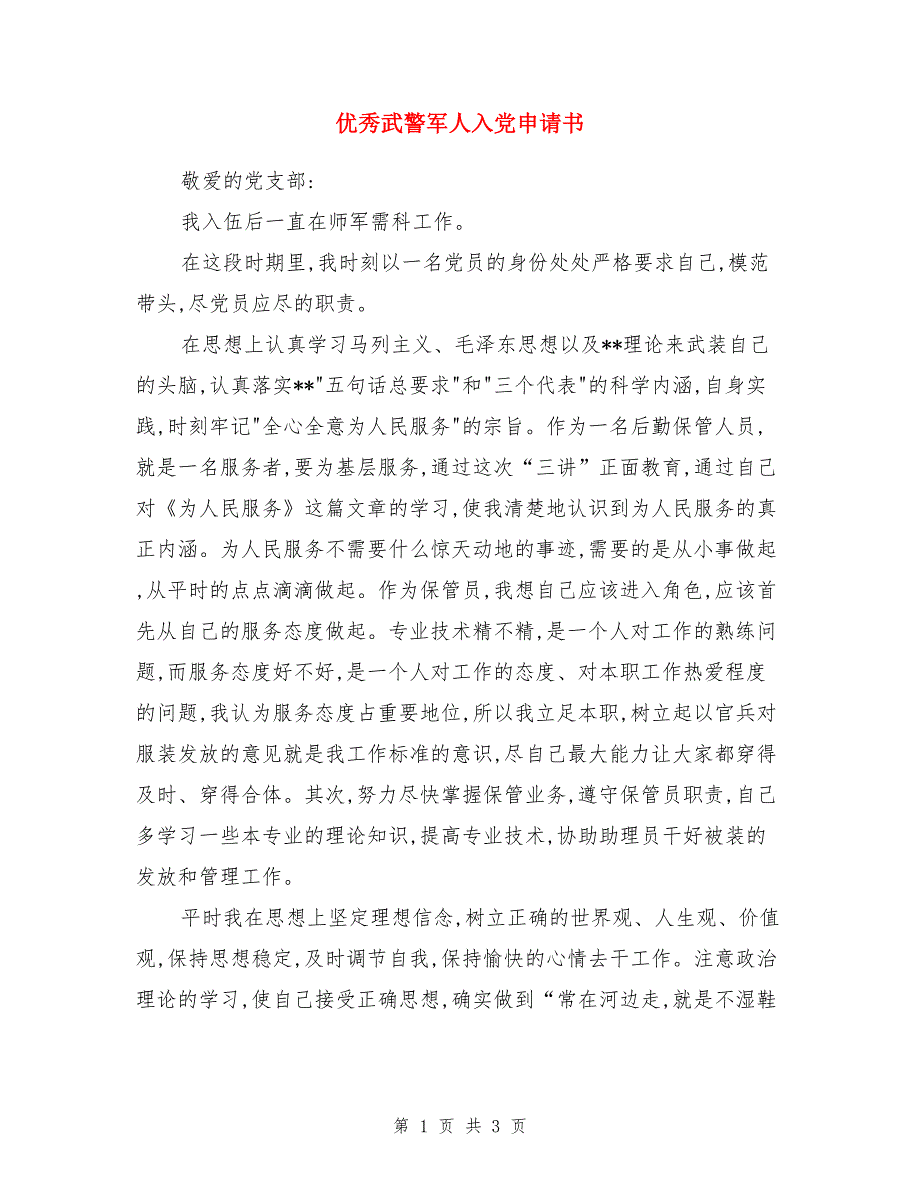 优秀武警军人入党申请书

敬爱的党支部:

我入伍后一直在师军需科工作。

在这段时期里,我时刻以一名党员的身份处处严格要求自己,模范带头,尽党员应尽的职责。

在思想上认真学习马列主义、毛泽东思想以及**理论来武装自己的头脑,认真落实**"五句话总要求"和"三个代表"的科学内涵,自身实践,时刻牢记"全心全意为人民服务"的宗旨。作为一名后勤保管人员,就是一名服务者,要为基层服务,通过这次“三讲”正面教育,通过自己对《为人民服务》这篇文章的学习,使我清楚地认识到为人民服务的真正内涵。为人民服务不需要什么惊天动地的事迹,需要的是从小事做起,从平时的点点滴滴做起。作为保管员,我想自己应该进入角色,应该首先从自己的服务态度做起。专业技术精不精,是一个人对工作的熟练问题,而服务态度好不好,是一个人对工作的态度、对本职工作热爱程度的问题,我认为服务态度占重要地位,所以我立足本职,树立起以官兵对服装发放的意见就是我工作标准的意识,尽自己最大能力让大家都穿得及时、穿得合体。其次,努力尽快掌握保管业务,遵守保管员职责,自己多学习一些本专业的理论知识,提高专业技术,协助助理员干好被装的发放和管理工作。

平时我在思想上坚定理想信念,树立正确的世界观、人生观、价值观,保持思想稳定,及时调节自我,保持愉快的心情去干工作。注意政治理论的学习,使自己接受正确思想,确实做到“常在河边走,就是不湿鞋

第 1 页 共 3 页